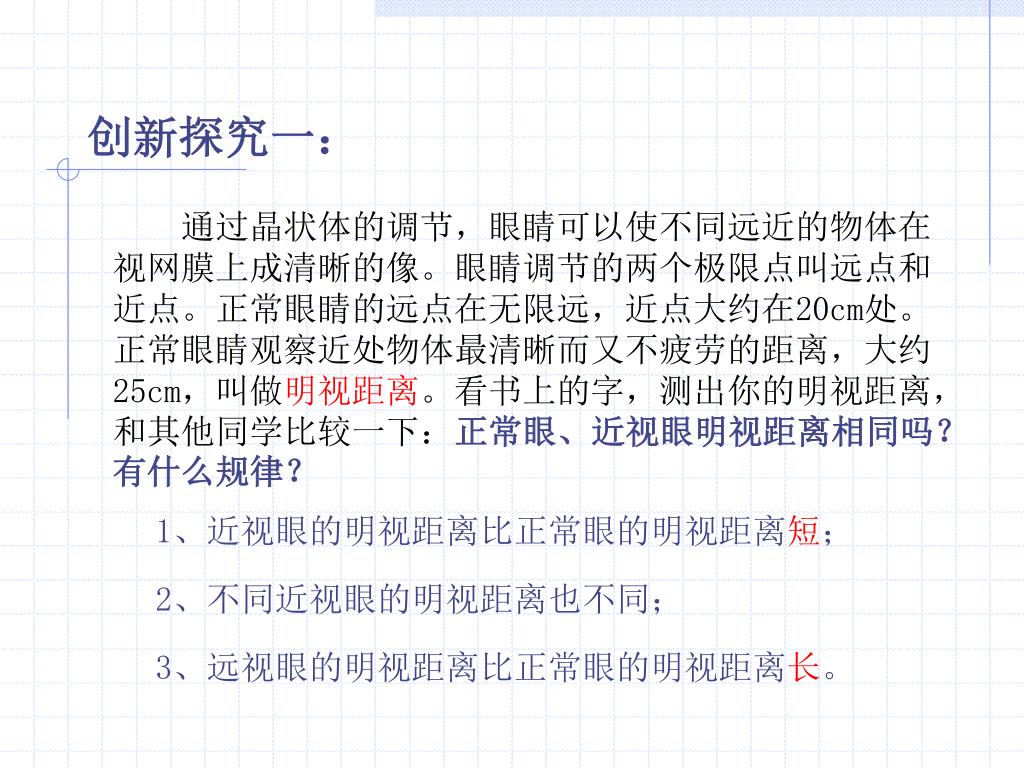 创新探究一：

通过晶状体的调节，眼睛可以使不同远近的物体在视网膜上成清晰的像。眼睛调节的两个极限点叫远点和近点。正常眼睛的远点在无限远，近点大约在20cm处。正常眼睛观察近处物体最清晰而又不疲劳的距离，大约25cm，叫做明视距离。看书上的字，测出你的明视距离，和其他同学比较一下：正常眼、近视眼明视距离相同吗？有什么规律？

1、近视眼的明视距离比正常眼的明视距离短；

2、不同近视眼的明视距离也不同；

3、远视眼的明视距离比正常眼的明视距离长。